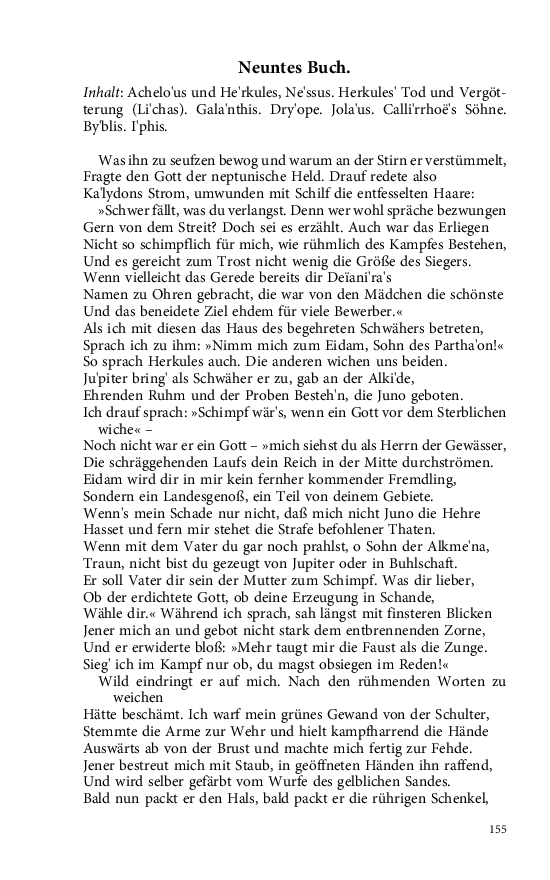 Neuntes Buch.

Inhalt: Achelo'us und He'rkules, Ne'ssus. Herkules' Tod und Vergötterung (Li'chas). Gala'nthis. Dry'ope. Jola'us. Calli'rrhoë's Söhne. By'blis. I'phis.

Was ihn zu seufzen bewog und warum an der Stirn er verstümmelt, Fragte den Gott der neptunische Held. Drauf redete also Ka'lydons Strom, umwunden mit Schilf die entfesselten Haare:
»Schwer fällt, was du verlangst. Denn wer wohl spräche bezwungen Gern von dem Streit? Doch sei es erzählt. Auch war das Erliegen Nicht so schimpflich für mich, wie rühmlich des Kampfes Bestehen, Und es gereicht zum Trost nicht wenig die Größe des Siegers. Wenn vielleicht das Gerede bereits dir Deïani'ra's Namen zu Ohren gebracht, die war von den Mädchen die schönste Und das beneidete Ziel ehdem für viele Bewerber.« Als ich mit diesen das Haus des begehreten Schwähers betreten, Sprach ich zu ihm: »Nimm mich zum Eidam, Sohn des Partha'on!« So sprach Herkules auch. Die anderen wichen uns beiden. Ju'piter bring' als Schwäher er zu, gab an der Alki'de, Ehrenden Ruhm und der Proben Besteh'n, die Juno geboten. Ich drauf sprach: »Schimpf wär's, wenn ein Gott vor dem Sterblichen wiche« –
Noch nicht war er ein Gott – »mich siehst du als Herrn der Gewässer, Die schräggehenden Laufs dein Reich in der Mitte durchströmen. Eidam wird dir in mir kein fernher kommender Fremdling, Sondern ein Landesgenoß, ein Teil von deinem Gebiete. Wenn's mein Schade nur nicht, daß mich nicht Juno die Hehre Hasset und fern mir stehet die Strafe befohlener Thaten. Wenn mit dem Vater du gar noch prahlst, o Sohn der Alkme'na, Traun, nicht bist du gezeugt von Jupiter oder in Buhlschaft. Er soll Vater dir sein der Mutter zum Schimpf. Was dir lieber, Ob der erdichtete Gott, ob deine Erzeugung in Schande, Wähle dir.« Während ich sprach, sah längst mit finsteren Blicken Jener mich an und gebot nicht stark dem entbrennenden Zorne, Und er erwiderte bloß: »Mehr taugt mir die Faust als die Zunge. Sieg' ich im Kampf nur ob, du magst obsiegen im Reden!«
Wild eindringt er auf mich. Nach den rühmenden Worten zu weichen Hätte beschämt. Ich warf mein grünes Gewand von der Schulter, Stemmte die Arme zur Wehr und hielt kampfharrend die Hände Auswärts ab von der Brust und machte mich fertig zur Fehde. Jener bestreut mich mit Staub, in geöffneten Händen ihn raffend, Und wird selber gefärbt vom Wurfe des gelblichen Sandes. Bald nun packt er den Hals, bald packt er die rührigen Schenkel,

155